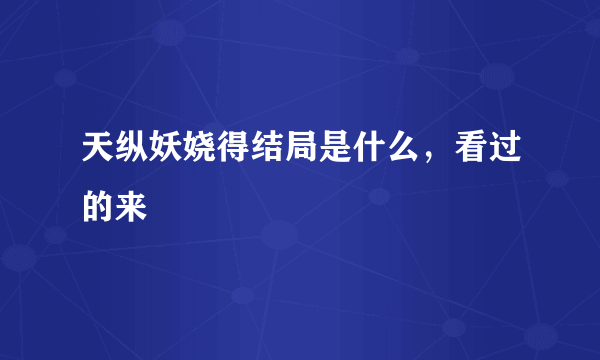 天纵妖娆得结局是什么，看过的来